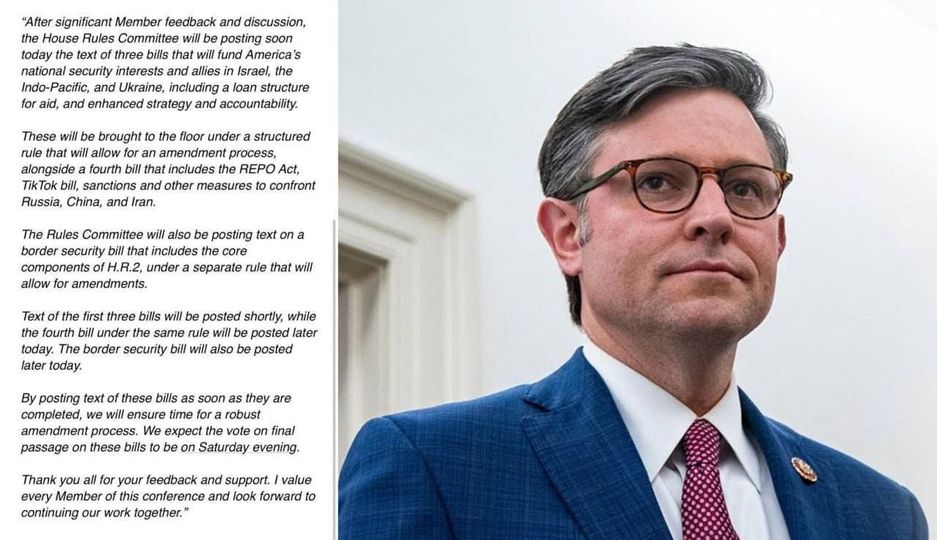 "After significant Member feedback and discussion, the House Rules Committee will be posting soon today the text of three bills that will fund America's national security interests and allies in Israel, the Indo-Pacific, and Ukraine, including a loan structure for aid, and enhanced strategy and accountability.

These will be brought to the floor under a structured rule that will allow for an amendment process, alongside a fourth bill that includes the REPO Act, TikTok bill, sanctions and other measures to confront Russia, China, and Iran.

The Rules Committee will also be posting text on a border security bill that includes the core components of H.R.2, under a separate rule that will allow for amendments.

Text of the first three bills will be posted shortly, while the fourth bill under the same rule will be posted later today. The border security bill will also be posted later today.

By posting text of these bills as soon as they are completed, we will ensure time for a robust amendment process. We expect the vote on final passage on these bills to be on Saturday evening.

Thank you all for your feedback and support. I value every Member of this conference and look forward to continuing our work together."